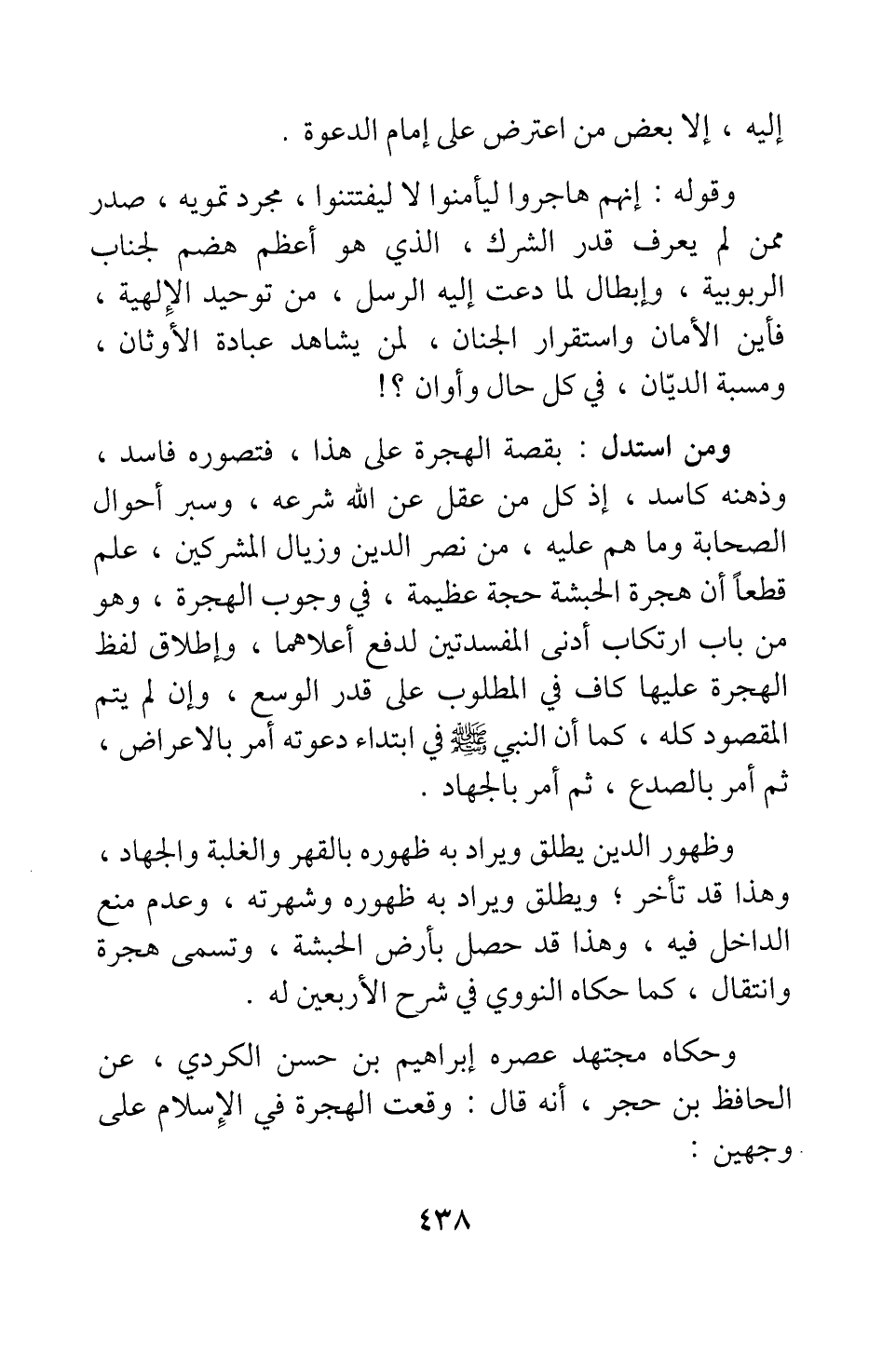 إليه ، إلا بعض من اعترض على إمام الدعوة .

وقوله : إنهم هاجروا ليأمنوا لا ليفتتنوا ، مجرد تمويه ، صدر ممن لم يعرف قدر الشرك ، الذي هو أعظم هضم لجناب الربوبية ، وإبطال لما دعت إليه الرسل ، من توحيد الإلهية ، فأين الأمان واستقرار الجنان ، لمن يشاهد عبادة الأوثان ، ومسبة الديّان ، في كل حال وأوان ؟!

ومن استدل : بقصة الهجرة على هذا ، فتصوره فاسد ، وذهنه كاسد ، إذ كل من عقل عن الله شرعه ، وسبر أحوال الصحابة وما هم عليه ، من نصر الدين وزيال المشركين ، علم قطعاً أن هجرة الحبشة حجة عظيمة ، في وجوب الهجرة ، وهو من باب ارتكاب أدنى المفسدتين لدفع أعلاهما ، وإطلاق لفظ الهجرة عليها كاف في المطلوب على قدر الوسع ، وإن لم يتم المقصود كله ، كما أن النبي ﷺ في ابتداء دعوته أمر بالاعراض ، ثم أمر بالصدع ، ثم أمر بالجهاد .

وظهور الدين يطلق ويراد به ظهوره بالقهر والغلبة والجهاد ، وهذا قد تأخر ؛ ويطلق ويراد به ظهوره وشهرته ، وعدم منع الداخل فيه ، وهذا قد حصل بأرض الحبشة ، وتسمى هجرة وانتقال ، كما حكاه النووي في شرح الأربعين له .

وحكاه مجتهد عصره إبراهيم بن حسن الكردي ، عن الحافظ بن حجر ، أنه قال : وقعت الهجرة في الإسلام على وجهين :

٤٣٨